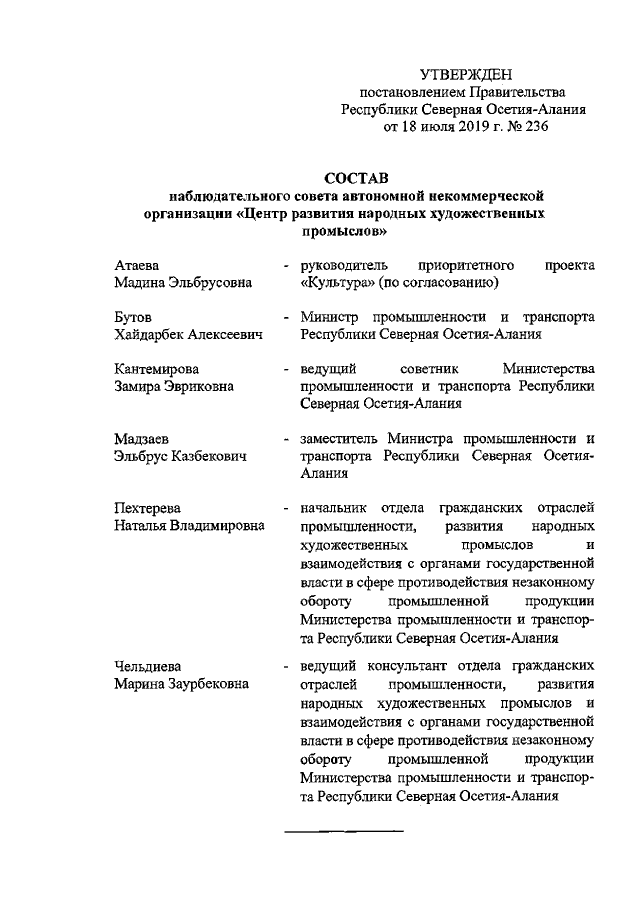 УТВЕРЖДЕН
постановлением Правительства
Республики Северная Осетия-Алания
от 18 июля 2019 г. № 236

СОСТАВ
наблюдательного совета автономной некоммерческой организации «Центр развития народных художественных промыслов»

Атаева Мадина Эльбрусовна - руководитель приоритетного проекта «Культура» (по согласованию)

Бутов Хайдарбек Алексеевич - Министр промышленности и транспорта Республики Северная Осетия-Алания

Кантемирова Замира Эвриковна - ведущий советник Министерства промышленности и транспорта Республики Северная Осетия-Алания

Мадзаев Эльбрус Казбекович - заместитель Министра промышленности и транспорта Республики Северная Осетия-Алания

Пехтерева Наталья Владимировна - начальник отдела гражданских отраслей промышленности, развития народных художественных промыслов и взаимодействия с органами государственной власти в сфере противодействия незаконному обороту промышленной продукции Министерства промышленности и транспорта Республики Северная Осетия-Алания

Чельдиева Марина Заурбековна - ведущий консультант отдела гражданских отраслей промышленности, развития народных художественных промыслов и взаимодействия с органами государственной власти в сфере противодействия незаконному обороту промышленной продукции Министерства промышленности и транспорта Республики Северная Осетия-Алания